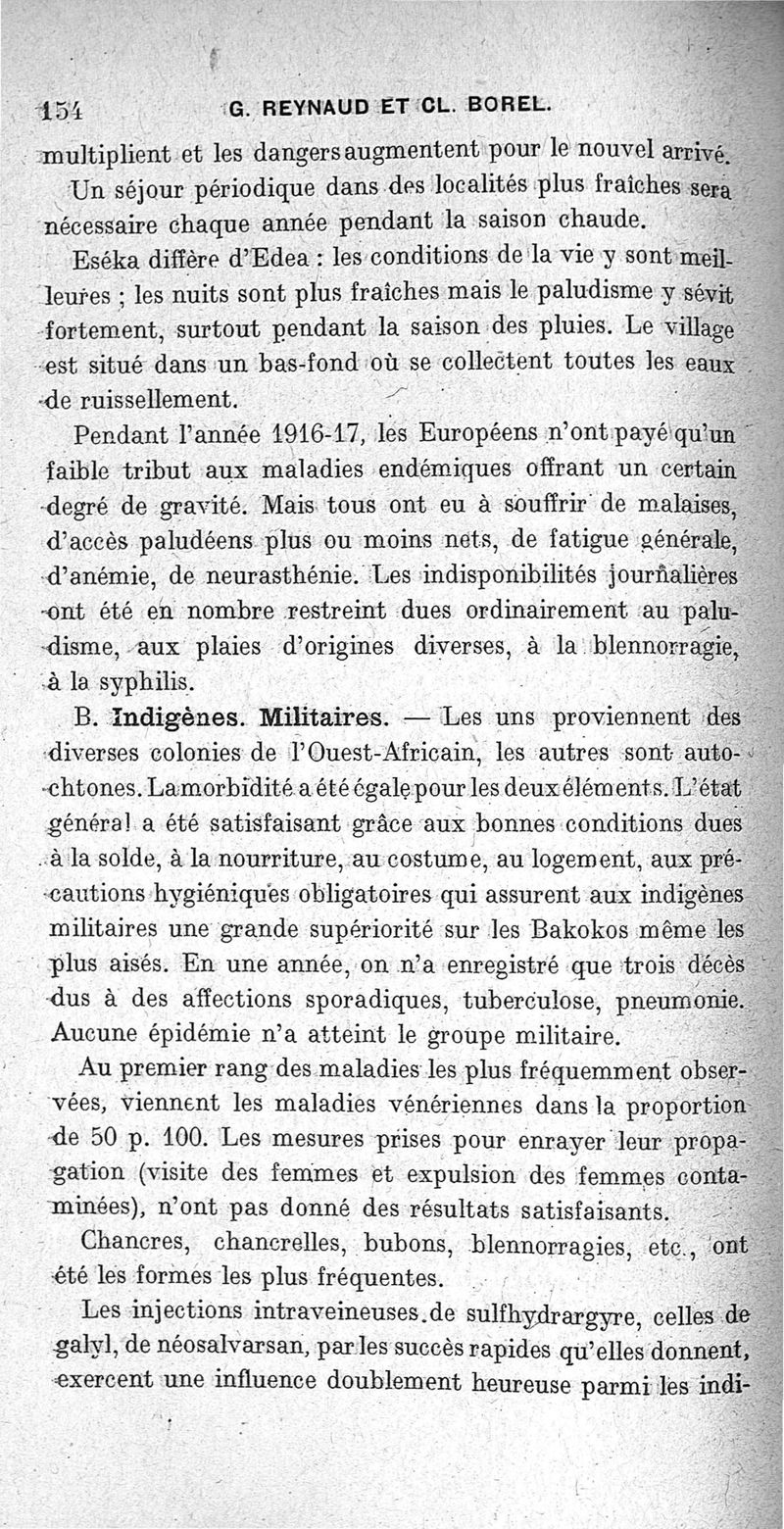 154 G. REYNAUD ET CL. BOREL.

multiplient et les dangers augmentent pour le nouvel arrivé.

Un séjour périodique dans des localités plus fraîches sera nécessaire chaque année pendant la saison chaude.

Eséka diffère d'Edea : les conditions de la vie y sont meilleures ; les nuits sont plus fraîches mais le paludisme y sévit fortement, surtout pendant la saison des pluies. Le village est situé dans un bas-fond où se collectent toutes les eaux de ruissellement.

Pendant l'année 1916-17, les Européens n'ont payé qu'un faible tribut aux maladies endémiques offrant un certain degré de gravité. Mais tous ont eu à souffrir de malaises, d'accès paludéens plus ou moins nets, de fatigue générale, d'anémie, de neurasthénie. Les indisponibilités journalières ont été en nombre restreint dues ordinairement au paludisme, aux plaies d'origines diverses, à la blennorragie, à la syphilis.

B. Indigènes. Militaires. — Les uns proviennent des diverses colonies de l'Ouest-Africain, les autres sont autochtones. La morbidité a été égale pour les deux éléments. L'état général a été satisfaisant grâce aux bonnes conditions dues à la solde, à la nourriture, au costume, au logement, aux précautions hygiéniques obligatoires qui assurent aux indigènes militaires une grande supériorité sur les Bakokos même les plus aisés. En une année, on n'a enregistré que trois décès dus à des affections sporadiques, tuberculose, pneumonie. Aucune épidémie n'a atteint le groupe militaire.

Au premier rang des maladies les plus fréquemment observées, viennent les maladies vénériennes dans la proportion de 50 p. 100. Les mesures prises pour enrayer leur propagation (visite des femmes et expulsion des femmes contaminées), n'ont pas donné des résultats satisfaisants.

Chancres, chancrelles, bubons, blennorragies, etc., ont été les formes les plus fréquentes.

Les injections intraveineuses de sulfhydrargyre, celles de galyl, de néosalvarsan, par les succès rapides qu'elles donnent, exercent une influence doublement heureuse parmi les indi-